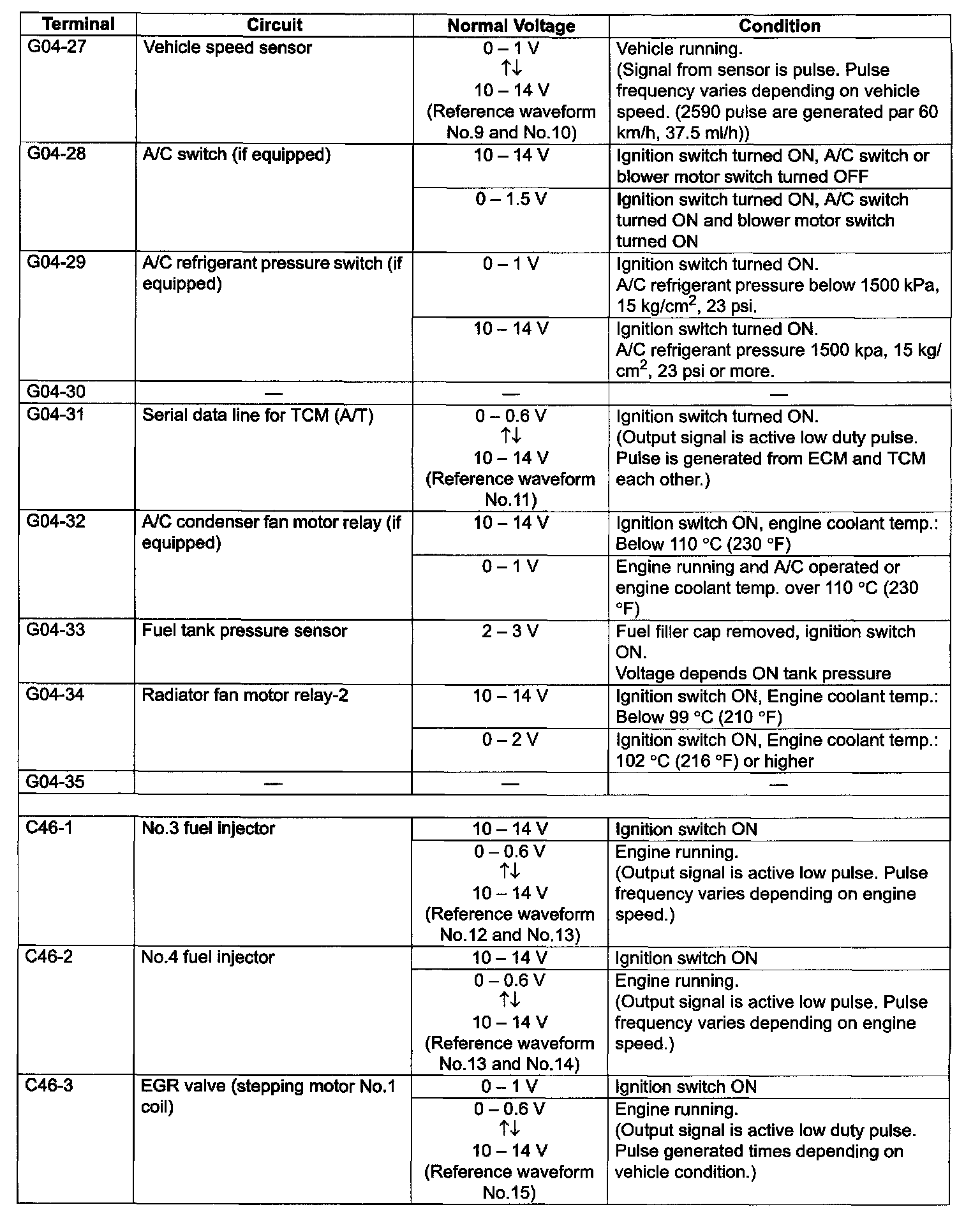 | Terminal | Circuit | Normal Voltage | Condition |
|---|---|---|---|
| G04-27 | Vehicle speed sensor | 0 – 1 V ↑↓ 10 – 14 V (Reference waveform No.9 and No.10) | Vehicle running. (Signal from sensor is pulse. Pulse frequency varies depending on vehicle speed. (2590 pulse are generated par 60 km/h, 37.5 ml/h)) |
| G04-28 | A/C switch (if equipped) | 10 – 14 V | Ignition switch turned ON, A/C switch or blower motor switch turned OFF |
| | | 0 – 1.5 V | Ignition switch turned ON, A/C switch turned ON and blower motor switch turned ON |
| G04-29 | A/C refrigerant pressure switch (if equipped) | 0 – 1 V | Ignition switch turned ON. A/C refrigerant pressure below 1500 kPa, 15 kg/cm$^2$, 23 psi. |
| | | 10 – 14 V | Ignition switch turned ON. A/C refrigerant pressure 1500 kpa, 15 kg/cm$^2$, 23 psi or more. |
| G04-30 | — | — | — |
| G04-31 | Serial data line for TCM (A/T) | 0 – 0.6 V ↑↓ 10 – 14 V (Reference waveform No.11) | Ignition switch turned ON. (Output signal is active low duty pulse. Pulse is generated from ECM and TCM each other.) |
| G04-32 | A/C condenser fan motor relay (if equipped) | 10 – 14 V | Ignition switch ON, engine coolant temp.: Below 110 °C (230 °F) |
| | | 0 – 1 V | Engine running and A/C operated or engine coolant temp. over 110 °C (230 °F) |
| G04-33 | Fuel tank pressure sensor | 2 – 3 V | Fuel filler cap removed, ignition switch ON. Voltage depends ON tank pressure |
| G04-34 | Radiator fan motor relay-2 | 10 – 14 V | Ignition switch ON, Engine coolant temp.: Below 99 °C (210 °F) |
| | | 0 – 2 V | Ignition switch ON, Engine coolant temp.: 102 °C (216 °F) or higher |
| G04-35 | — | — | — |
| | | | |
| C46-1 | No.3 fuel injector | 10 – 14 V | Ignition switch ON |
| | | 0 – 0.6 V ↑↓ 10 – 14 V (Reference waveform No.12 and No.13) | Engine running. (Output signal is active low pulse. Pulse frequency varies depending on engine speed.) |
| C46-2 | No.4 fuel injector | 10 – 14 V | Ignition switch ON |
| | | 0 – 0.6 V ↑↓ 10 – 14 V (Reference waveform No.13 and No.14) | Engine running. (Output signal is active low pulse. Pulse frequency varies depending on engine speed.) |
| C46-3 | EGR valve (stepping motor No.1 coil) | 0 – 1 V | Ignition switch ON |
| | | 0 – 0.6 V ↑↓ 10 – 14 V (Reference waveform No.15) | Engine running. (Output signal is active low duty pulse. Pulse generated times depending on vehicle condition.) |